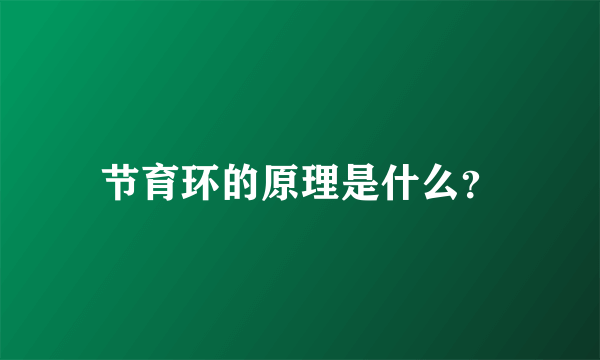 节育环的原理是什么?